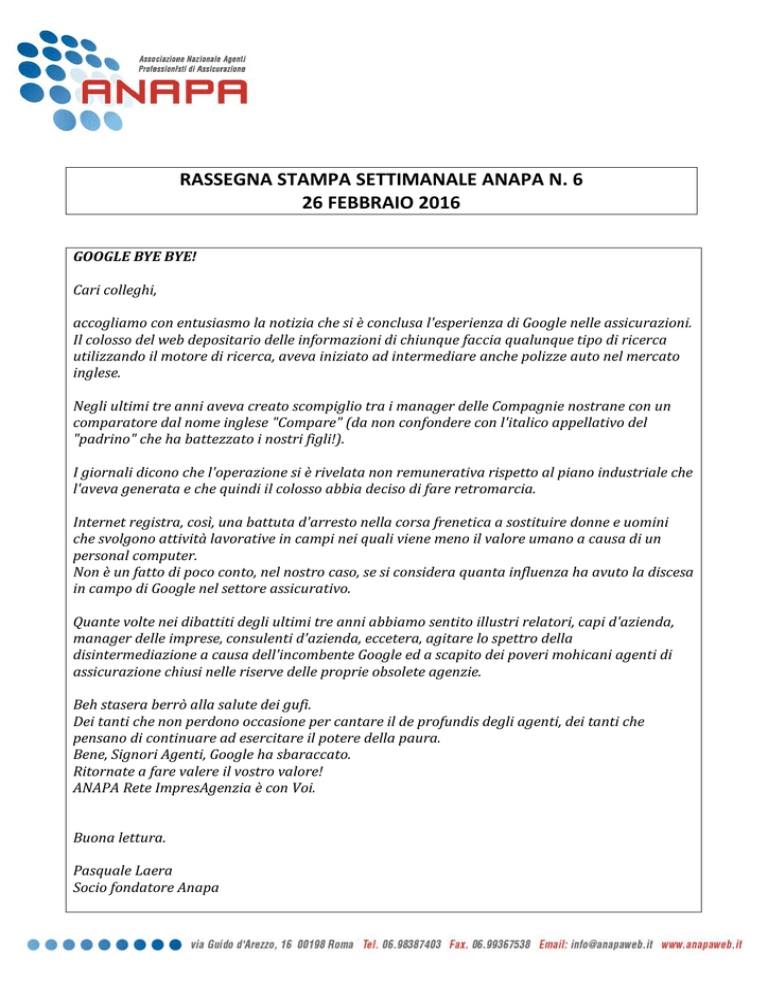 Associazione Nazionale Agenti Professionisti di Assicurazione
ANAPA

RASSEGNA STAMPA SETTIMANALE ANAPA N. 6
26 FEBBRAIO 2016

GOOGLE BYE BYE!

Cari colleghi,

accogliamo con entusiasmo la notizia che si è conclusa l'esperienza di Google nelle assicurazioni. Il colosso del web depositario delle informazioni di chiunque faccia qualunque tipo di ricerca utilizzando il motore di ricerca, aveva iniziato ad intermediare anche polizze auto nel mercato inglese.

Negli ultimi tre anni aveva creato scompiglio tra i manager delle Compagnie nostrane con un comparatore dal nome inglese "Compare" (da non confondere con l'italico appellativo del "padrino" che ha battezzato i nostri figli!).

I giornali dicono che l'operazione si è rivelata non remunerativa rispetto al piano industriale che l'aveva generata e che quindi il colosso abbia deciso di fare retromarcia.

Internet registra, così, una battuta d'arresto nella corsa frenetica a sostituire donne e uomini che svolgono attività lavorative in campi nei quali viene meno il valore umano a causa di un personal computer.
Non è un fatto di poco conto, nel nostro caso, se si considera quanta influenza ha avuto la discesa in campo di Google nel settore assicurativo.

Quante volte nei dibattiti degli ultimi tre anni abbiamo sentito illustri relatori, capi d'azienda, manager delle imprese, consulenti d'azienda, eccetera, agitare lo spettro della disintermediazione a causa dell'incombente Google ed a scapito dei poveri mohicani agenti di assicurazione chiusi nelle riserve delle proprie obsolete agenzie.

Beh stasera berrò alla salute dei gufi.
Dei tanti che non perdono occasione per cantare il de profundis degli agenti, dei tanti che pensano di continuare ad esercitare il potere della paura.
Bene, Signori Agenti, Google ha sbaraccato.
Ritornate a fare valere il vostro valore!
ANAPA Rete ImpresAgenzia è con Voi.

Buona lettura.

Pasquale Laera
Socio fondatore Anapa

via Guido d'Arezzo, 16 00198 Roma Tel. 06.98387403 Fax. 06.99367538 Email: info@anapaweb.it www.anapaweb.it